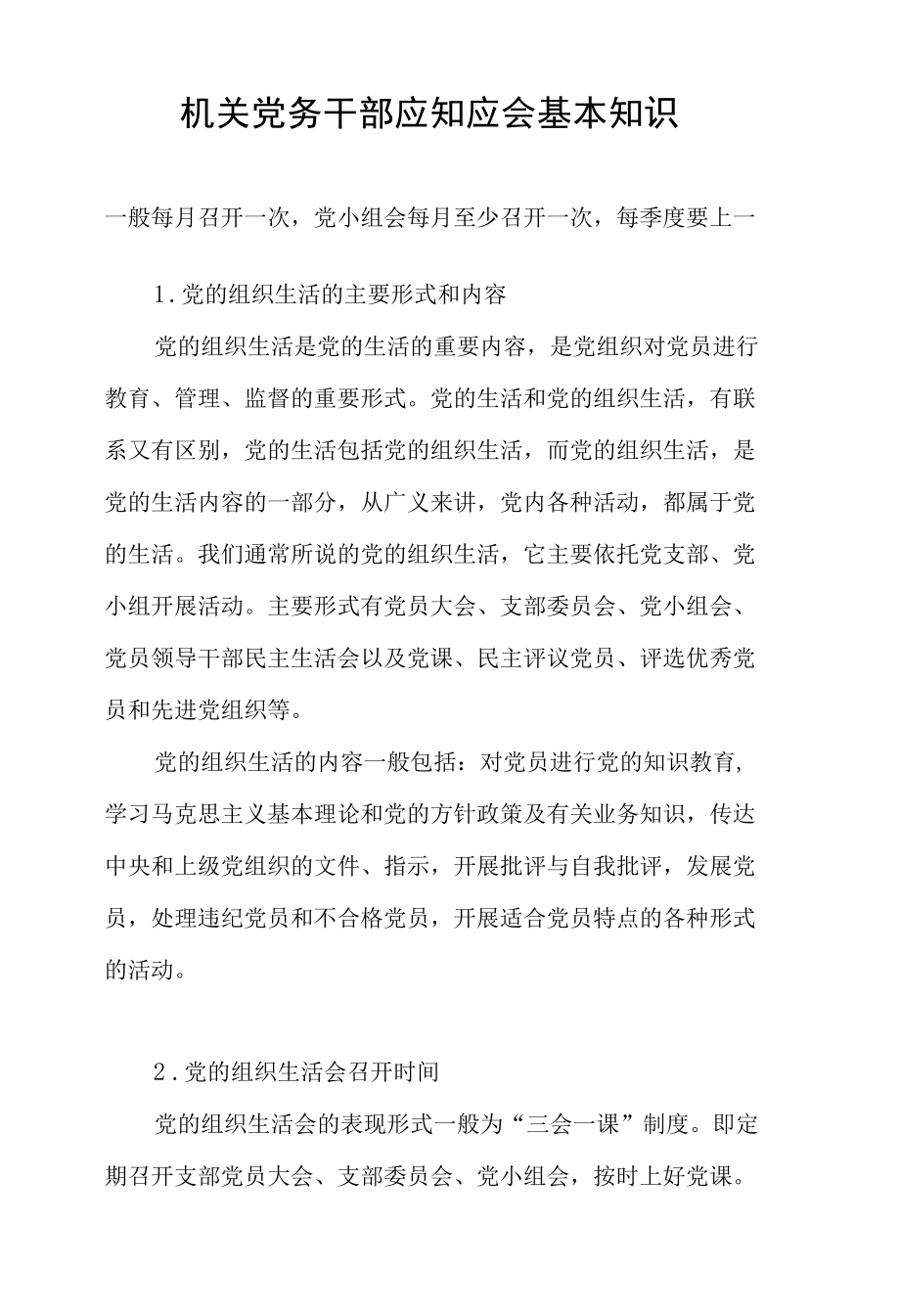 机关党务干部应知应会基本知识

一般每月召开一次，党小组会每月至少召开一次，每季度要上一

1.党的组织生活的主要形式和内容

党的组织生活是党的生活的重要内容，是党组织对党员进行教育、管理、监督的重要形式。党的生活和党的组织生活，有联系又有区别，党的生活包括党的组织生活，而党的组织生活，是党的生活内容的一部分，从广义来讲，党内各种活动，都属于党的生活。我们通常所说的党的组织生活，它主要依托党支部、党小组开展活动。主要形式有党员大会、支部委员会、党小组会、党员领导干部民主生活会以及党课、民主评议党员、评选优秀党员和先进党组织等。

党的组织生活的内容一般包括：对党员进行党的知识教育，学习马克思主义基本理论和党的方针政策及有关业务知识，传达中央和上级党组织的文件、指示，开展批评与自我批评，发展党员，处理违纪党员和不合格党员，开展适合党员特点的各种形式的活动。

2.党的组织生活会召开时间

党的组织生活会的表现形式一般为“三会一课”制度。即定期召开支部党员大会、支部委员会、党小组会，按时上好党课。